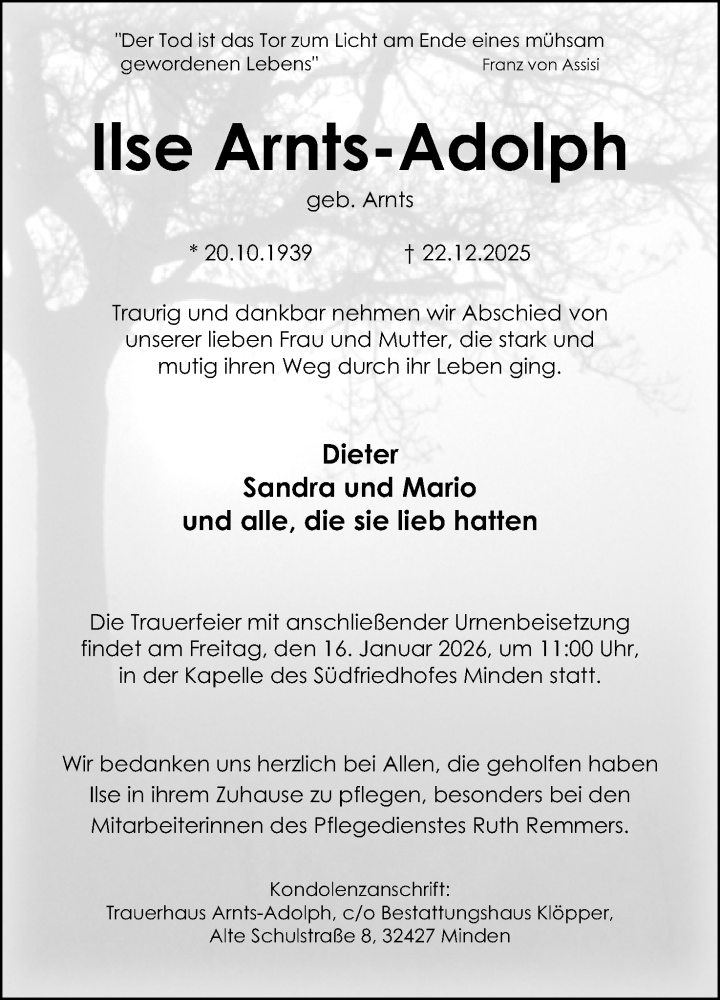 "Der Tod ist das Tor zum Licht am Ende eines mühsam gewordenen Lebens"
Franz von Assisi

Ilse Arnts-Adolph

geb. Arnts

* 20.10.1939 † 22.12.2025

Traurig und dankbar nehmen wir Abschied von unserer lieben Frau und Mutter, die stark und mutig ihren Weg durch ihr Leben ging.

Dieter
Sandra und Mario
und alle, die sie lieb hatten

Die Trauerfeier mit anschließender Urnenbeisetzung findet am Freitag, den 16. Januar 2026, um 11:00 Uhr, in der Kapelle des Südfriedhofes Minden statt.

Wir bedanken uns herzlich bei Allen, die geholfen haben Ilse in ihrem Zuhause zu pflegen, besonders bei den Mitarbeiterinnen des Pflegedienstes Ruth Remmers.

Kondolenzanschrift:
Trauerhaus Arnts-Adolph, c/o Bestattungshaus Klöpper,
Alte Schulstraße 8, 32427 Minden